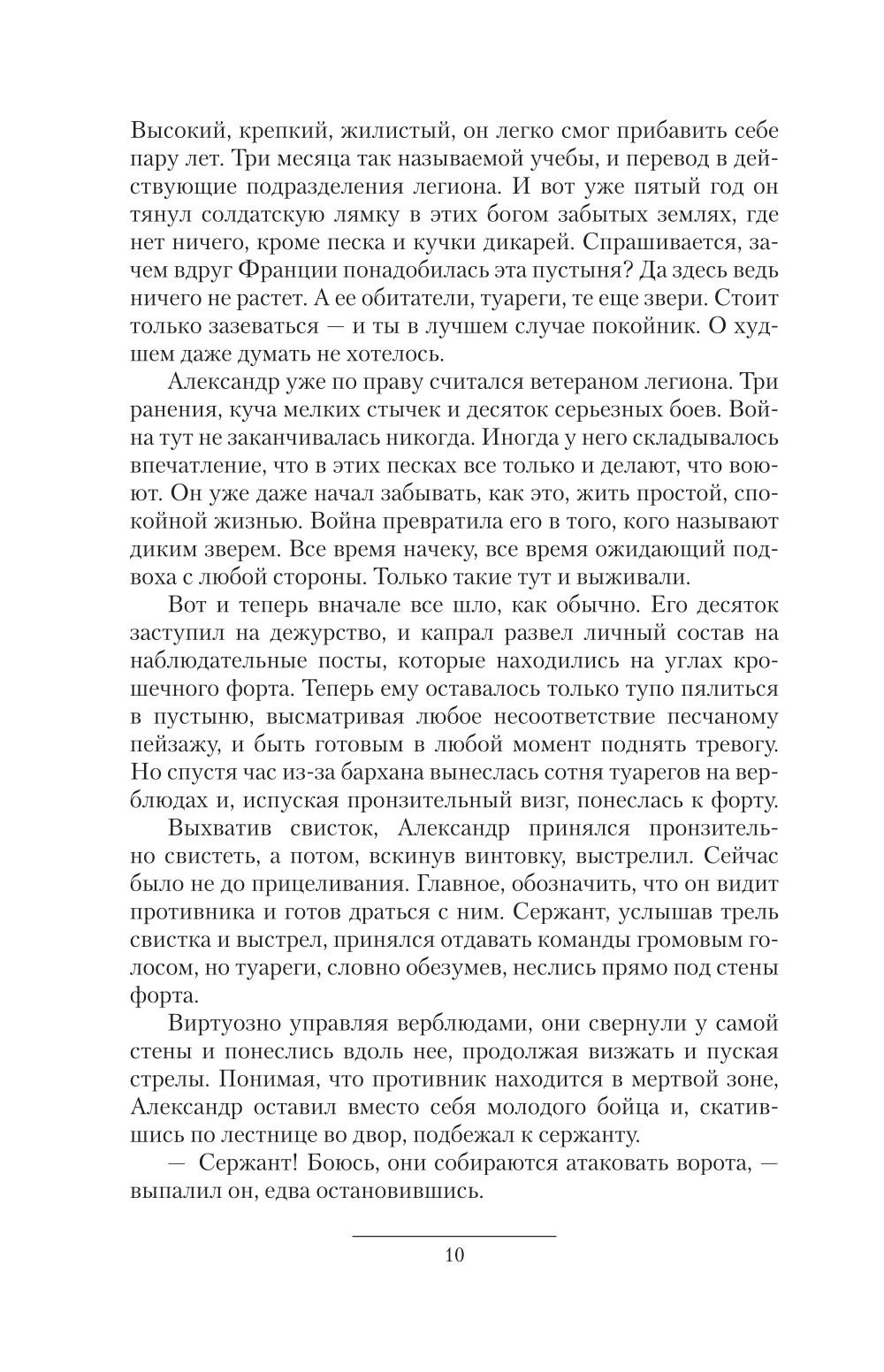 Высокий, крепкий, жилистый, он легко смог прибавить себе пару лет. Три месяца так называемой учебы, и перевод в действующие подразделения легиона. И вот уже пятый год он тянул солдатскую лямку в этих богом забытых землях, где нет ничего, кроме песка и кучки дикарей. Спрашивается, зачем вдруг Франции понадобилась эта пустыня? Да здесь ведь ничего не растет. А ее обитатели, туареги, те еще звери. Стоит только зазеваться — и ты в лучшем случае покойник. О худшем даже думать не хотелось.

Александр уже по праву считался ветераном легиона. Три ранения, куча мелких стычек и десяток серьезных боев. Война тут не заканчивалась никогда. Иногда у него складывалось впечатление, что в этих песках все только и делают, что воюют. Он уже даже начал забывать, как это, жить простой, спокойной жизнью. Война превратила его в того, кого называют диким зверем. Все время начеку, все время ожидающий подвоха с любой стороны. Только такие тут и выживали.

Вот и теперь вначале все шло, как обычно. Его десяток заступил на дежурство, и капрал развел личный состав на наблюдательные посты, которые находились на углах крошечного форта. Теперь ему оставалось только тупо пялиться в пустыню, высматривая любое несоответствие песчаному пейзажу, и быть готовым в любой момент поднять тревогу. Но спустя час из-за бархана вынеслась сотня туарегов на верблюдах и, испуская пронзительный визг, понеслась к форту.

Выхватив свисток, Александр принялся пронзительно свистеть, а потом, вскинув винтовку, выстрелил. Сейчас было не до прицеливания. Главное, обозначить, что он видит противника и готов драться с ним. Сержант, услышав трель свистка и выстрел, принялся отдавать команды громовым голосом, но туареги, словно обезумев, неслись прямо под стены форта.

Виртуозно управляя верблюдами, они свернули у самой стены и понеслись вдоль нее, продолжая визжать и пуская стрелы. Понимая, что противник находится в мертвой зоне, Александр оставил вместо себя молодого бойца и, скатившись по лестнице во двор, подбежал к сержанту.

— Сержант! Боюсь, они собираются атаковать ворота, — выпалил он, едва остановившись.

10